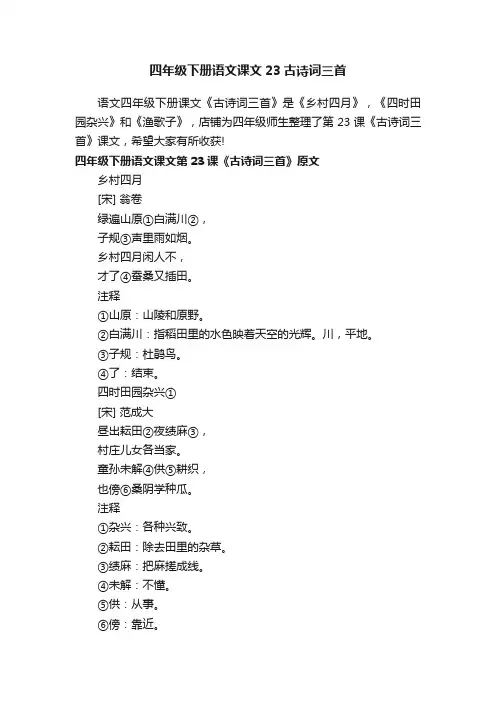 四年级下册语文课文 23 古诗词三首

语文四年级下册课文《古诗词三首》是《乡村四月》，《四时田园杂兴》和《渔歌子》，店铺为四年级师生整理了第 23 课《古诗词三首》课文，希望大家有所收获!

四年级下册语文课文第 23 课《古诗词三首》原文

乡村四月

[宋] 翁卷

绿遍山原①白满川②，

子规③声里雨如烟。

乡村四月闲人不，

才了④蚕桑又插田。

注释

①山原：山陵和原野。

②白满川：指稻田里的水色映着天空的光辉。川，平地。

③子规：杜鹃鸟。

④了：结束。

四时田园杂兴①

[宋] 范成大

昼出耘田②夜绩麻③，

村庄儿女各当家。

童孙未解④供⑤耕织，

也傍⑥桑阴学种瓜。

注释

①杂兴：各种兴致。

②耘田：除去田里的杂草。

③绩麻：把麻搓成线。

④未解：不懂。

⑤供：从事。

⑥傍：靠近。